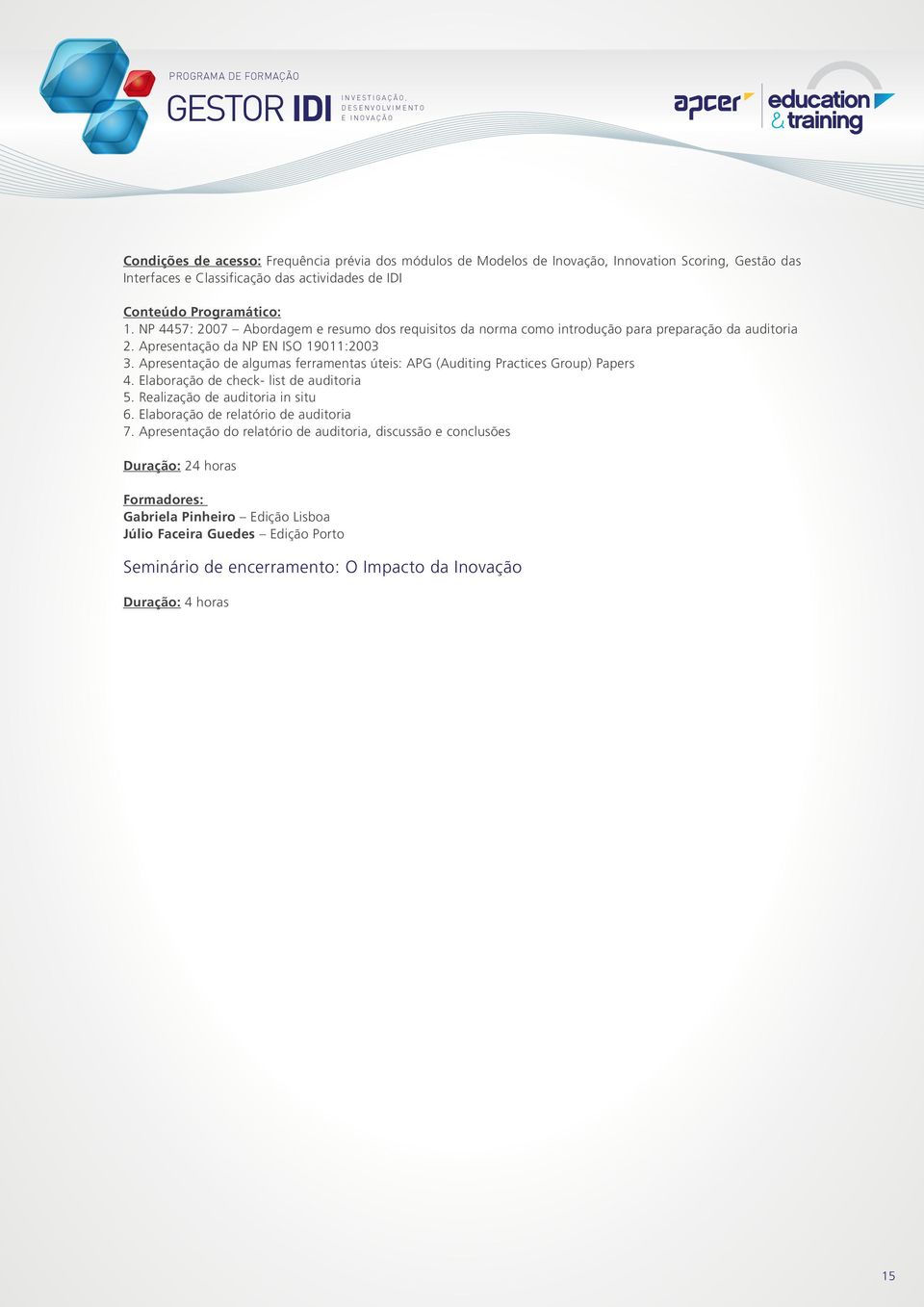 PROGRAMA DE FORMAÇÃO
GESTOR IDI
INVESTIGAÇÃO, DESENVOLVIMENTO E INOVAÇÃO

apcer education & training

Condições de acesso: Frequência prévia dos módulos de Modelos de Inovação, Innovation Scoring, Gestão das Interfaces e Classificação das actividades de IDI

Conteúdo Programático:
1. NP 4457: 2007 – Abordagem e resumo dos requisitos da norma como introdução para preparação da auditoria
2. Apresentação da NP EN ISO 19011:2003
3. Apresentação de algumas ferramentas úteis: APG (Auditing Practices Group) Papers
4. Elaboração de check- list de auditoria
5. Realização de auditoria in situ
6. Elaboração de relatório de auditoria
7. Apresentação do relatório de auditoria, discussão e conclusões

Duração: 24 horas

Formadores:
Gabriela Pinheiro – Edição Lisboa
Júlio Faceira Guedes – Edição Porto

Seminário de encerramento: O Impacto da Inovação

Duração: 4 horas

15